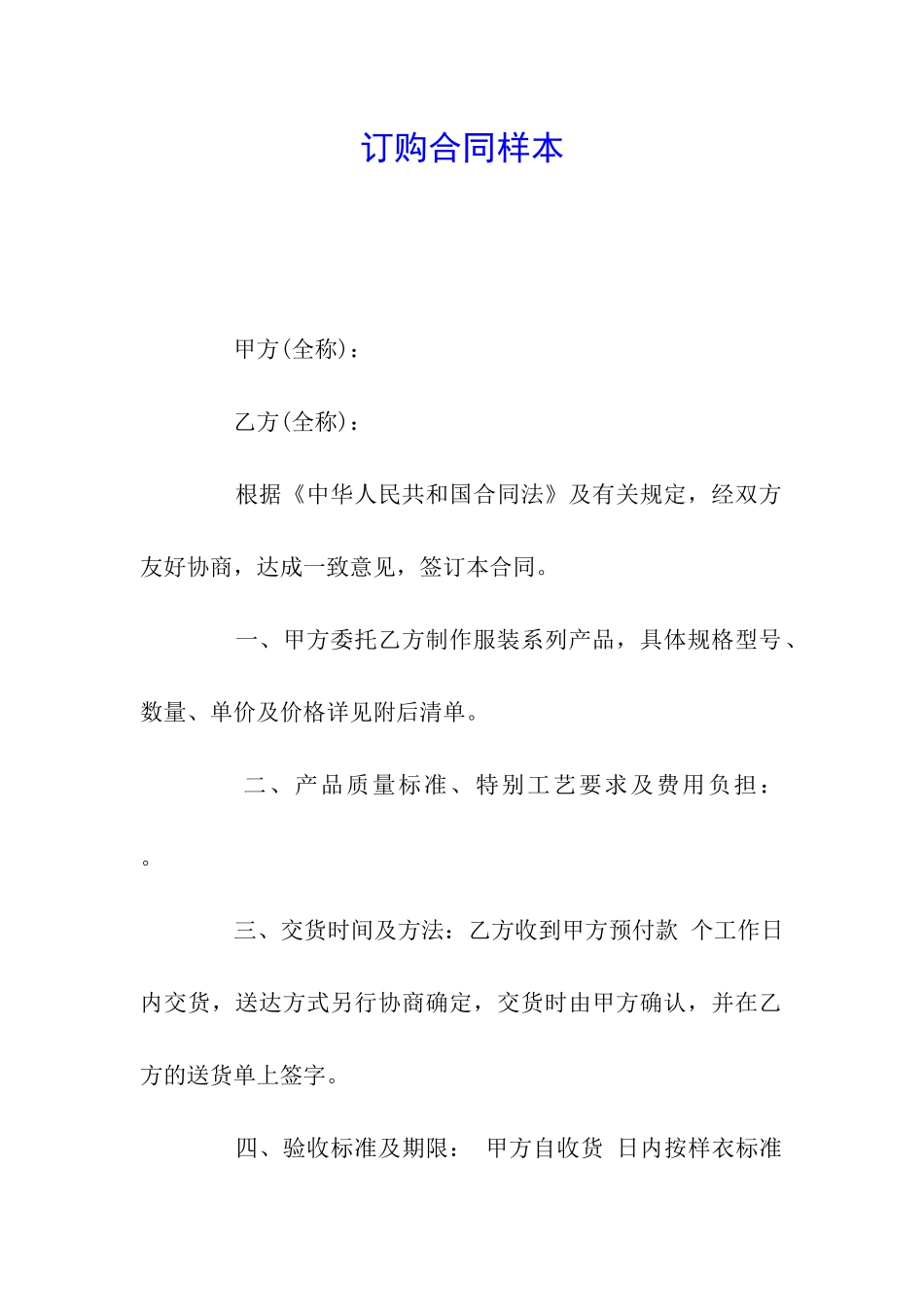 订购合同样本

甲方(全称)：

乙方(全称)：

根据《中华人民共和国合同法》及有关规定，经双方友好协商，达成一致意见，签订本合同。

一、甲方委托乙方制作服装系列产品，具体规格型号、数量、单价及价格详见附后清单。

二、产品质量标准、特别工艺要求及费用负担：。

三、交货时间及方法：乙方收到甲方预付款 个工作日内交货，送达方式另行协商确定，交货时由甲方确认，并在乙方的送货单上签字。

四、验收标准及期限： 甲方自收货 日内按样衣标准